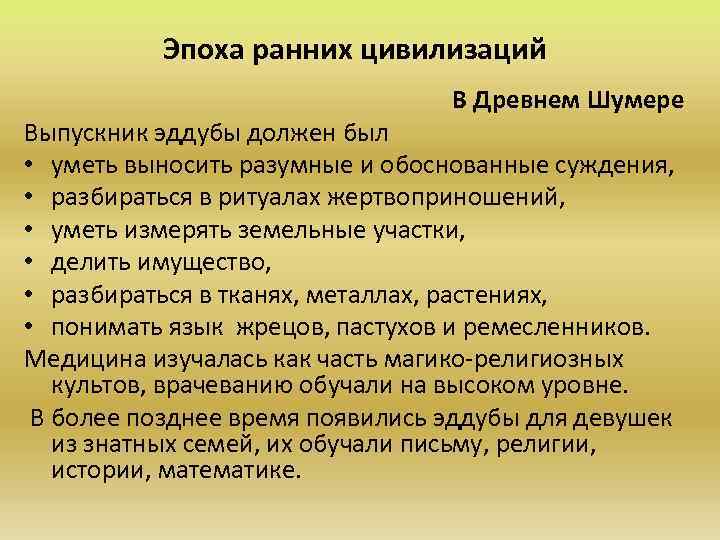 Эпоха ранних цивилизаций

В Древнем Шумере

Выпускник эддубы должен был
• уметь выносить разумные и обоснованные суждения,
• разбираться в ритуалах жертвоприношений,
• уметь измерять земельные участки,
• делить имущество,
• разбираться в тканях, металлах, растениях,
• понимать язык жрецов, пастухов и ремесленников.
Медицина изучалась как часть магико-религиозных культов, врачеванию обучали на высоком уровне.
В более позднее время появились эддубы для девушек из знатных семей, их обучали письму, религии, истории, математике.